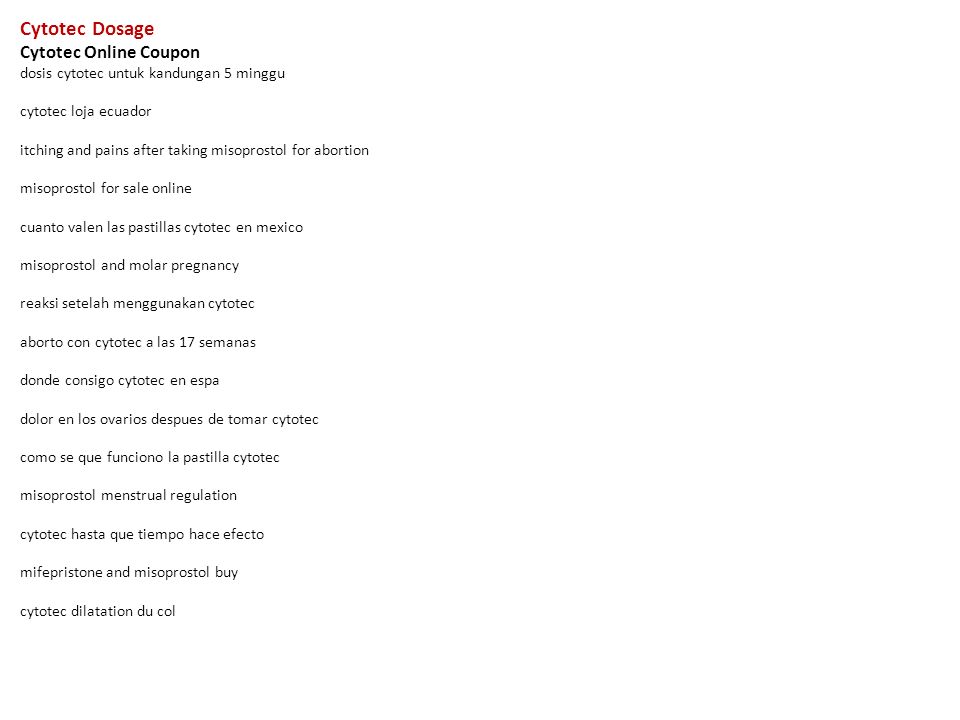 Cytotec Dosage
Cytotec Online Coupon
dosis cytotec untuk kandungan 5 minggu

cytotec loja ecuador

itching and pains after taking misoprostol for abortion

misoprostol for sale online

cuanto valen las pastillas cytotec en mexico

misoprostol and molar pregnancy

reaksi setelah menggunakan cytotec

aborto con cytotec a las 17 semanas

donde consigo cytotec en espa

dolor en los ovarios despues de tomar cytotec

como se que funciono la pastilla cytotec

misoprostol menstrual regulation

cytotec hasta que tiempo hace efecto

mifepristone and misoprostol buy

cytotec dilatation du col